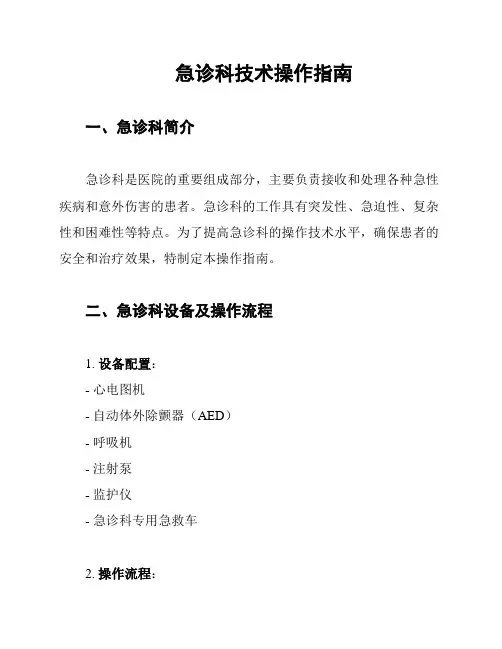 急诊科技术操作指南

一、急诊科简介

急诊科是医院的重要组成部分，主要负责接收和处理各种急性疾病和意外伤害的患者。急诊科的工作具有突发性、急迫性、复杂性和困难性等特点。为了提高急诊科的操作技术水平，确保患者的安全和治疗效果，特制定本操作指南。

二、急诊科设备及操作流程

1. 设备配置：
- 心电图机
- 自动体外除颤器（AED）
- 呼吸机
- 注射泵
- 监护仪
- 急诊科专用急救车

2. 操作流程：